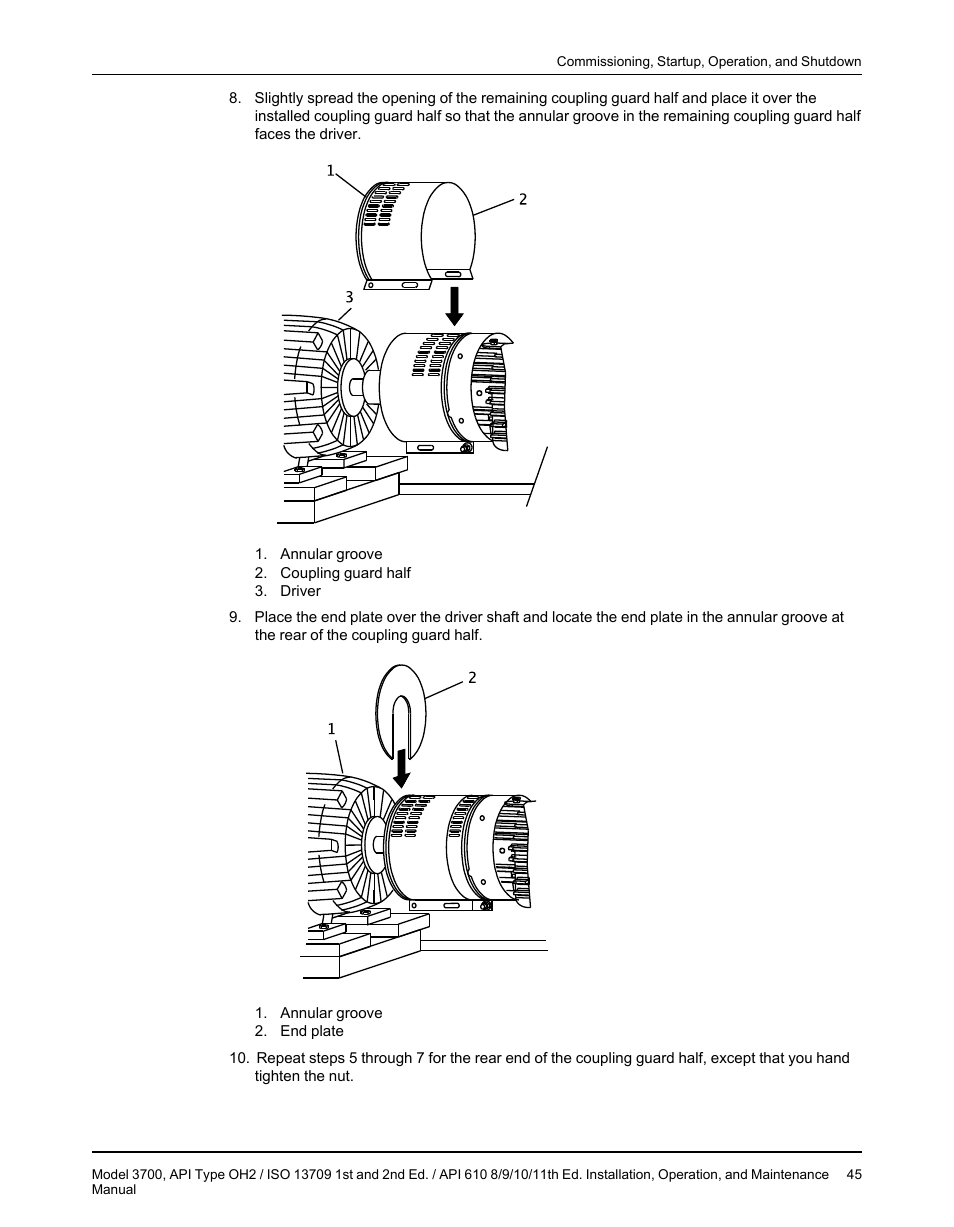 Commissioning, Startup, Operation, and Shutdown

8. Slightly spread the opening of the remaining coupling guard half and place it over the installed coupling guard half so that the annular groove in the remaining coupling guard half faces the driver.

1

2

3

1. Annular groove
2. Coupling guard half
3. Driver

9. Place the end plate over the driver shaft and locate the end plate in the annular groove at the rear of the coupling guard half.

2

1

1. Annular groove
2. End plate

10. Repeat steps 5 through 7 for the rear end of the coupling guard half, except that you hand tighten the nut.

Model 3700, API Type OH2 / ISO 13709 1st and 2nd Ed. / API 610 8/9/10/11th Ed. Installation, Operation, and Maintenance Manual 45